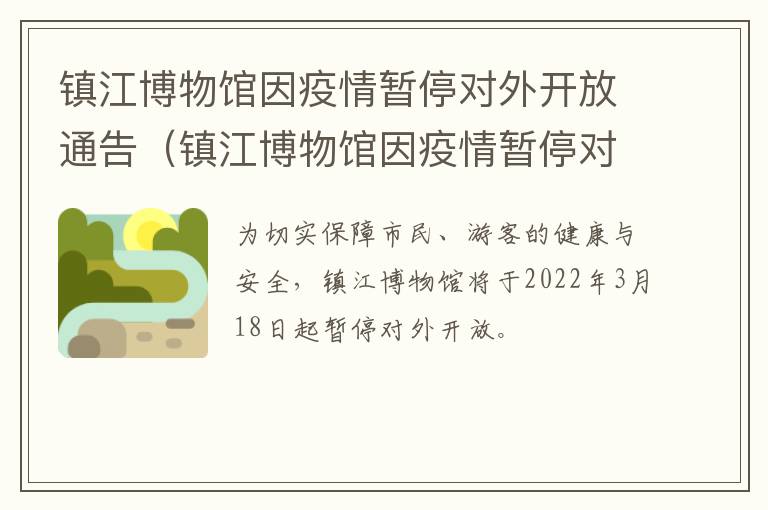 镇江博物馆因疫情暂停对外开放通告（镇江博物馆因疫情暂停对

为切实保障市民、游客的健康与安全，镇江博物馆将于2022年3月18日起暂停对外开放。